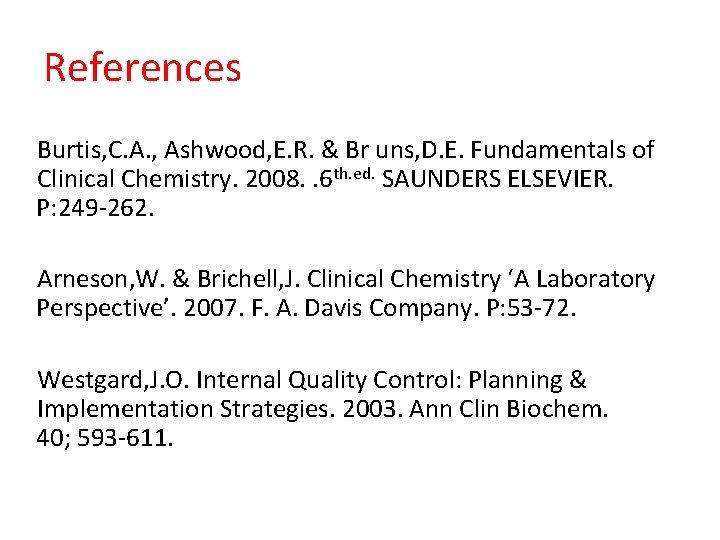 References

Burtis,C.A., Ashwood,E.R. & Br uns,D.E. Fundamentals of Clinical Chemistry. 2008. .6$^{th.ed.}$ SAUNDERS ELSEVIER. P:249-262.

Arneson,W. & Brichell,J. Clinical Chemistry ‘A Laboratory Perspective’. 2007. F. A. Davis Company. P:53-72.

Westgard,J.O. Internal Quality Control: Planning & Implementation Strategies. 2003. Ann Clin Biochem. 40; 593-611.